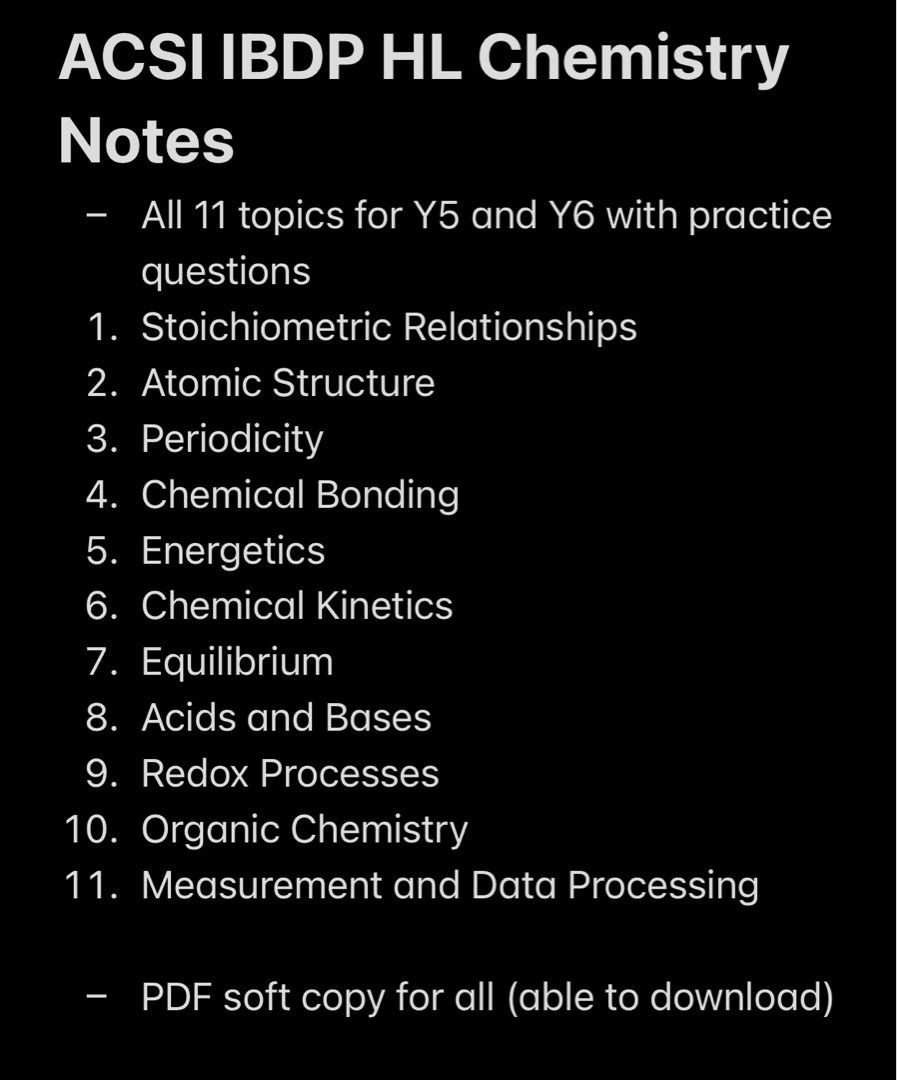 ACSI IBDP HL Chemistry Notes

– All 11 topics for Y5 and Y6 with practice questions
1. Stoichiometric Relationships
2. Atomic Structure
3. Periodicity
4. Chemical Bonding
5. Energetics
6. Chemical Kinetics
7. Equilibrium
8. Acids and Bases
9. Redox Processes
10. Organic Chemistry
11. Measurement and Data Processing

– PDF soft copy for all (able to download)